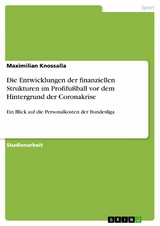 Sport

Maximilian Knossalla

Die Entwicklungen der finanziellen Strukturen im Profifußball vor dem Hintergrund der Coronakrise

Ein Blick auf die Personalkosten der Bundesliga

Studienarbeit

GRIN